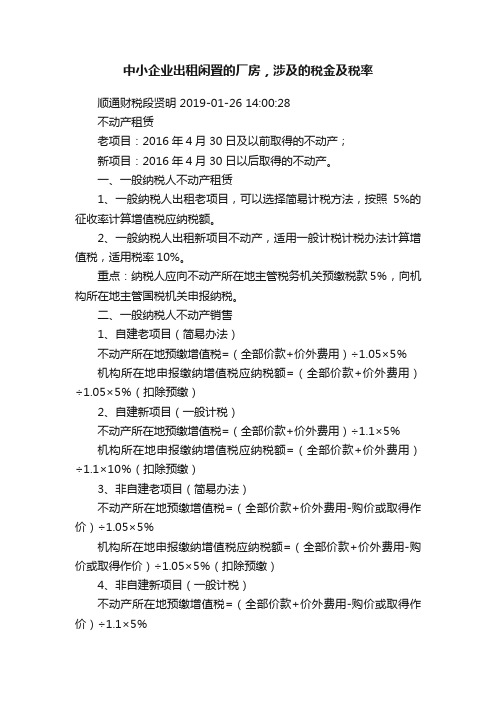 中小企业出租闲置的厂房，涉及的税金及税率

顺通财税段贤明 2019-01-26 14:00:28

不动产租赁

老项目：2016 年 4 月 30 日及以前取得的不动产；

新项目：2016 年 4 月 30 日以后取得的不动产。

一、一般纳税人不动产租赁

1、一般纳税人出租老项目，可以选择简易计税方法，按照 5%的征收率计算增值税应纳税额。

2、一般纳税人出租新项目不动产，适用一般计税计税办法计算增值税，适用税率 10%。

重点：纳税人应向不动产所在地主管税务机关预缴税款 5%，向机构所在地主管国税机关申报纳税。

二、一般纳税人不动产销售

1、自建老项目（简易办法）

不动产所在地预缴增值税=（全部价款+价外费用）÷1.05×5%

机构所在地申报缴纳增值税应纳税额=（全部价款+价外费用）÷1.05×5%（扣除预缴）

2、自建新项目（一般计税）

不动产所在地预缴增值税=（全部价款+价外费用）÷1.1×5%

机构所在地申报缴纳增值税应纳税额=（全部价款+价外费用）÷1.1×10%（扣除预缴）

3、非自建老项目（简易办法）

不动产所在地预缴增值税=（全部价款+价外费用-购价或取得作价）÷1.05×5%

机构所在地申报缴纳增值税应纳税额=（全部价款+价外费用-购价或取得作价）÷1.05×5%（扣除预缴）

4、非自建新项目（一般计税）

不动产所在地预缴增值税=（全部价款+价外费用-购价或取得作价）÷1.1×5%